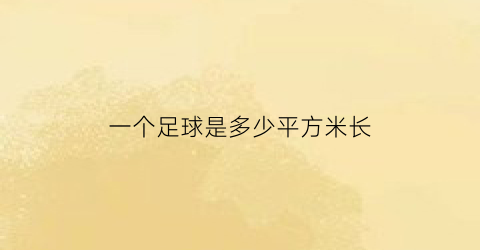 一个足球是多少平方米长